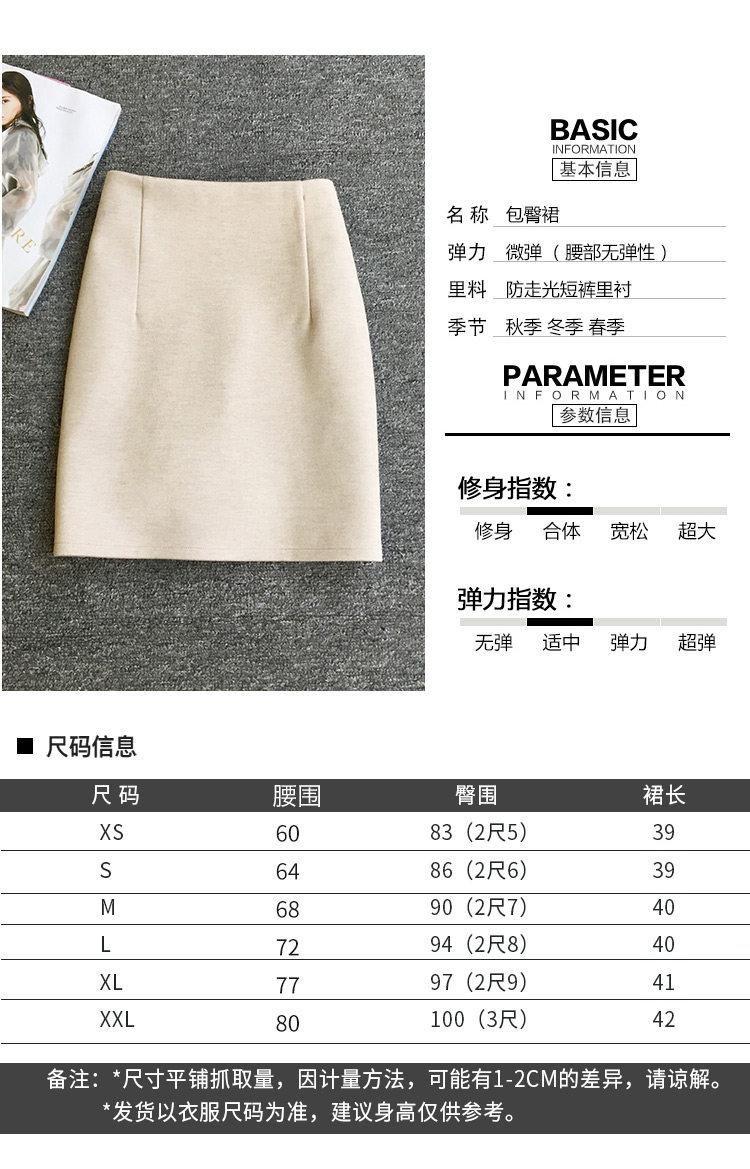 RE

BASIC
INFORMATION
基本信息

名称 包臀裙
弹力 微弹（腰部无弹性）
里料 防走光短裤里衬
季节 秋季 冬季 春季

PARAMETER
INFORMATION
参数信息

修身指数：
修身 合体 宽松 超大

弹力指数：
无弹 适中 弹力 超弹

■ 尺码信息

| 尺码 | 腰围 | 臀围 | 裙长 |
|---|---|---|---|
| XS | 60 | 83（2尺5） | 39 |
| S | 64 | 86（2尺6） | 39 |
| M | 68 | 90（2尺7） | 40 |
| L | 72 | 94（2尺8） | 40 |
| XL | 77 | 97（2尺9） | 41 |
| XXL | 80 | 100（3尺） | 42 |

备注：*尺寸平铺抓取量，因计量方法，可能有1-2CM的差异，请谅解。
*发货以衣服尺码为准，建议身高仅供参考。